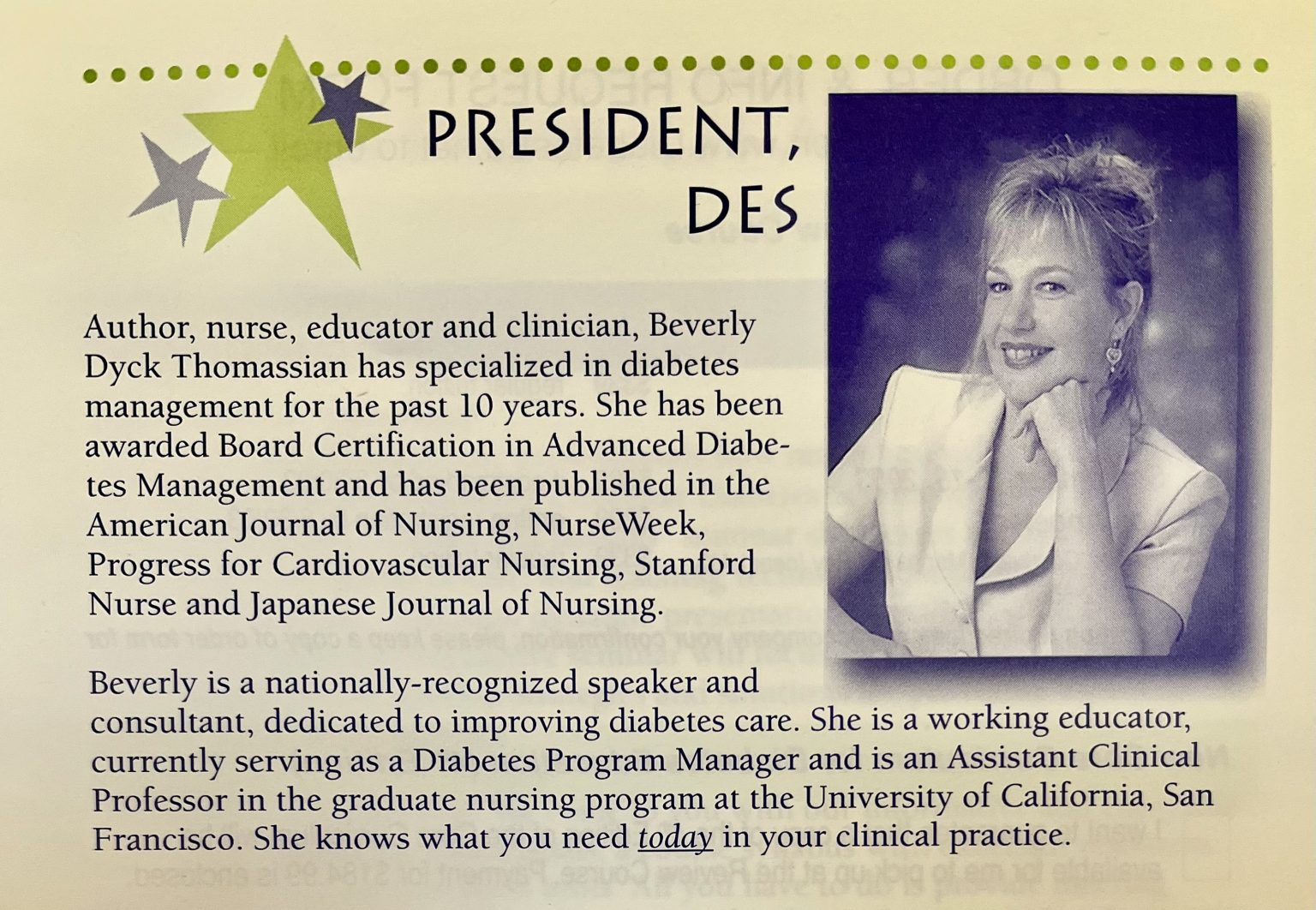 PRESIDENT, DES

Author, nurse, educator and clinician, Beverly Dyck Thomassian has specialized in diabetes management for the past 10 years. She has been awarded Board Certification in Advanced Diabetes Management and has been published in the American Journal of Nursing, NurseWeek, Progress for Cardiovascular Nursing, Stanford Nurse and Japanese Journal of Nursing.

Beverly is a nationally-recognized speaker and consultant, dedicated to improving diabetes care. She is a working educator, currently serving as a Diabetes Program Manager and is an Assistant Clinical Professor in the graduate nursing program at the University of California, San Francisco. She knows what you need today in your clinical practice.